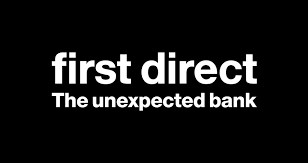 first direct
The unexpected bank